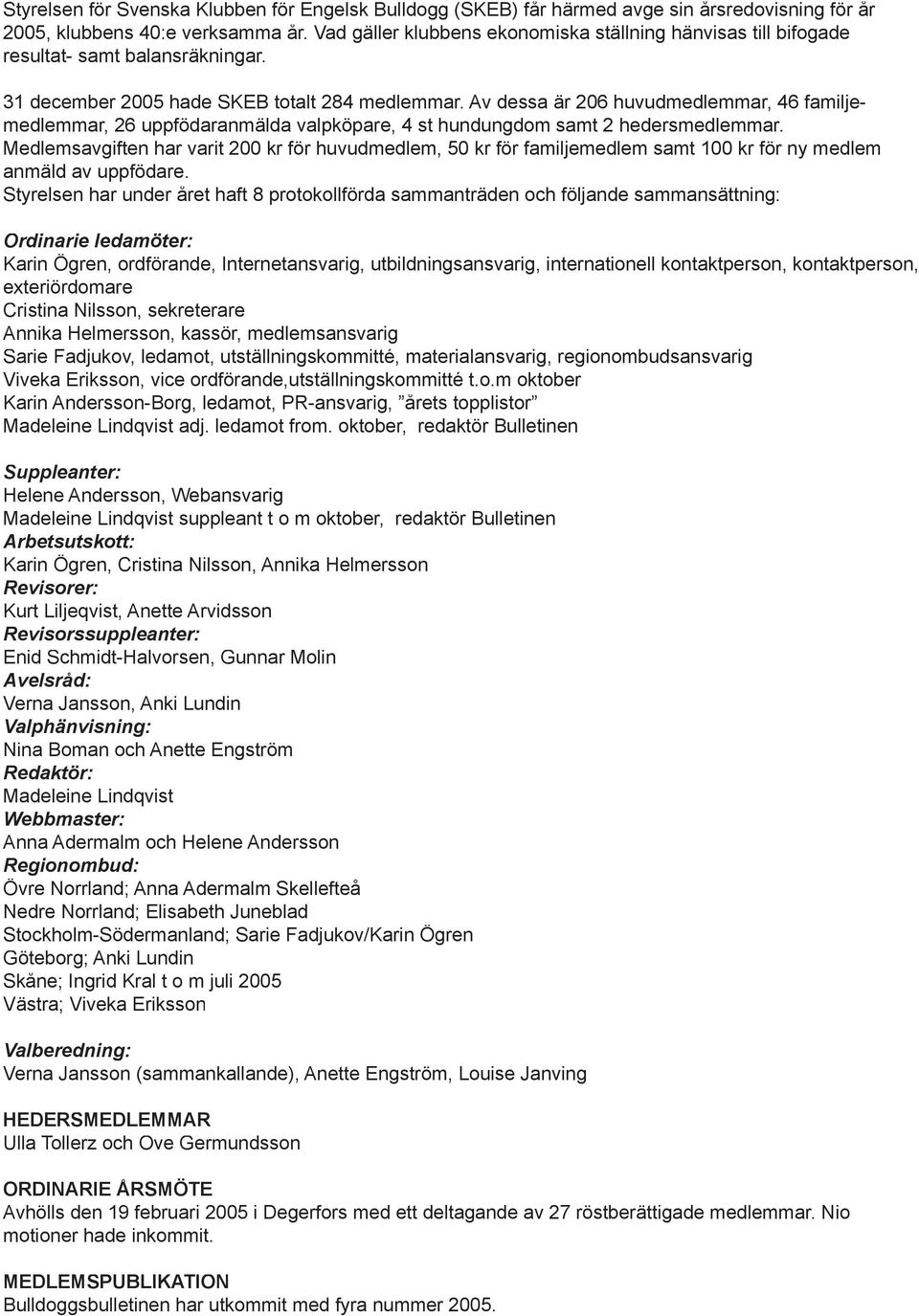 Styrelsen för Svenska Klubben för Engelsk Bulldogg (SKEB) får härmed avge sin årsredovisning för år 2005, klubbens 40:e verksamma år. Vad gäller klubbens ekonomiska ställning hänvisas till bifogade resultat- samt balansräkningar.

31 december 2005 hade SKEB totalt 284 medlemmar. Av dessa är 206 huvudmedlemmar, 46 familjemedlemmar, 26 uppfödaranmälda valpköpare, 4 st hundungdom samt 2 hedersmedlemmar. Medlemsavgiften har varit 200 kr för huvudmedlem, 50 kr för familjemedlem samt 100 kr för ny medlem anmäld av uppfödare.
Styrelsen har under året haft 8 protokollförda sammanträden och följande sammansättning:

Ordinarie ledamöter:
Karin Ögren, ordförande, Internetansvarig, utbildningsansvarig, internationell kontaktperson, kontaktperson, exteriördomare
Cristina Nilsson, sekreterare
Annika Helmersson, kassör, medlemsansvarig
Sarie Fadjukov, ledamot, utställningskommitté, materialansvarig, regionombudsansvarig
Viveka Eriksson, vice ordförande,utställningskommitté t.o.m oktober
Karin Andersson-Borg, ledamot, PR-ansvarig, ”årets topplistor”
Madeleine Lindqvist adj. ledamot from. oktober, redaktör Bulletinen

Suppleanter:
Helene Andersson, Webansvarig
Madeleine Lindqvist suppleant t o m oktober, redaktör Bulletinen
Arbetsutskott:
Karin Ögren, Cristina Nilsson, Annika Helmersson
Revisorer:
Kurt Liljeqvist, Anette Arvidsson
Revisorssuppleanter:
Enid Schmidt-Halvorsen, Gunnar Molin
Avelsråd:
Verna Jansson, Anki Lundin
Valphänvisning:
Nina Boman och Anette Engström
Redaktör:
Madeleine Lindqvist
Webbmaster:
Anna Adermalm och Helene Andersson
Regionombud:
Övre Norrland; Anna Adermalm Skellefteå
Nedre Norrland; Elisabeth Juneblad
Stockholm-Södermanland; Sarie Fadjukov/Karin Ögren
Göteborg; Anki Lundin
Skåne; Ingrid Kral t o m juli 2005
Västra; Viveka Eriksson

Valberedning:
Verna Jansson (sammankallande), Anette Engström, Louise Janving

HEDERSMEDLEMMAR
Ulla Tollerz och Ove Germundsson

ORDINARIE ÅRSMÖTE
Avhölls den 19 februari 2005 i Degerfors med ett deltagande av 27 röstberättigade medlemmar. Nio motioner hade inkommit.

MEDLEMSPUBLIKATION
Bulldoggsbulletinen har utkommit med fyra nummer 2005.